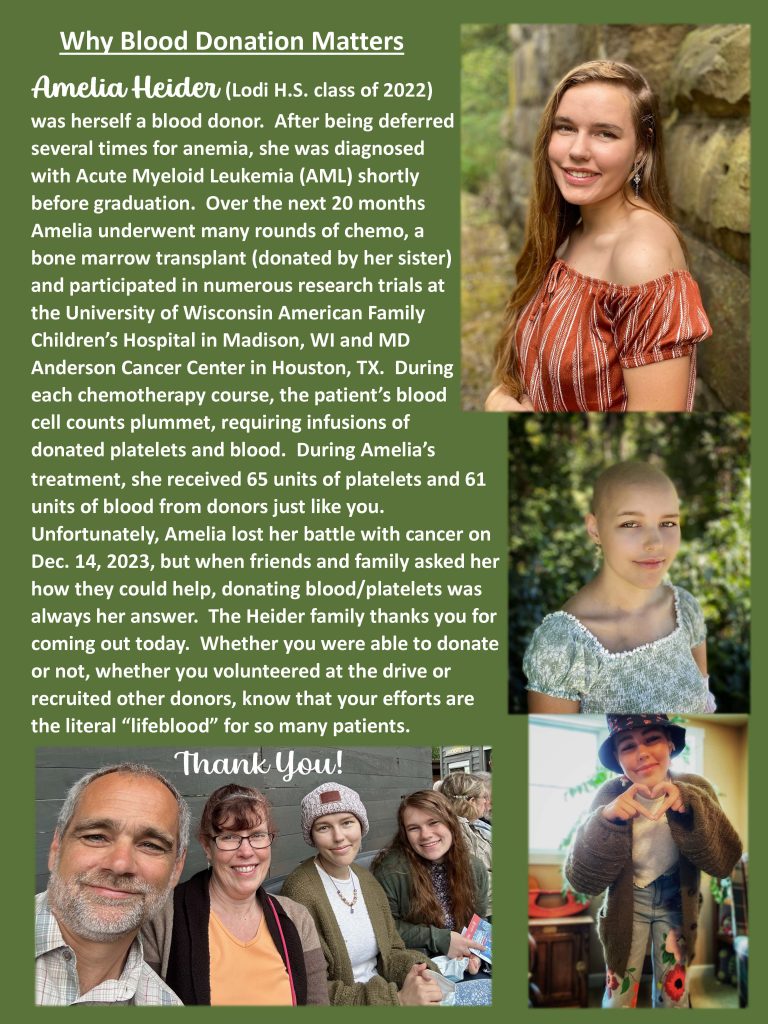 Why Blood Donation Matters

Amelia Heider (Lodi H.S. class of 2022) was herself a blood donor. After being deferred several times for anemia, she was diagnosed with Acute Myeloid Leukemia (AML) shortly before graduation. Over the next 20 months Amelia underwent many rounds of chemo, a bone marrow transplant (donated by her sister) and participated in numerous research trials at the University of Wisconsin American Family Children's Hospital in Madison, WI and MD Anderson Cancer Center in Houston, TX. During each chemotherapy course, the patient's blood cell counts plummet, requiring infusions of donated platelets and blood. During Amelia's treatment, she received 65 units of platelets and 61 units of blood from donors just like you. Unfortunately, Amelia lost her battle with cancer on Dec. 14, 2023, but when friends and family asked her how they could help, donating blood/platelets was always her answer. The Heider family thanks you for coming out today. Whether you were able to donate or not, whether you volunteered at the drive or recruited other donors, know that your efforts are the literal "lifeblood" for so many patients.

Thank You!